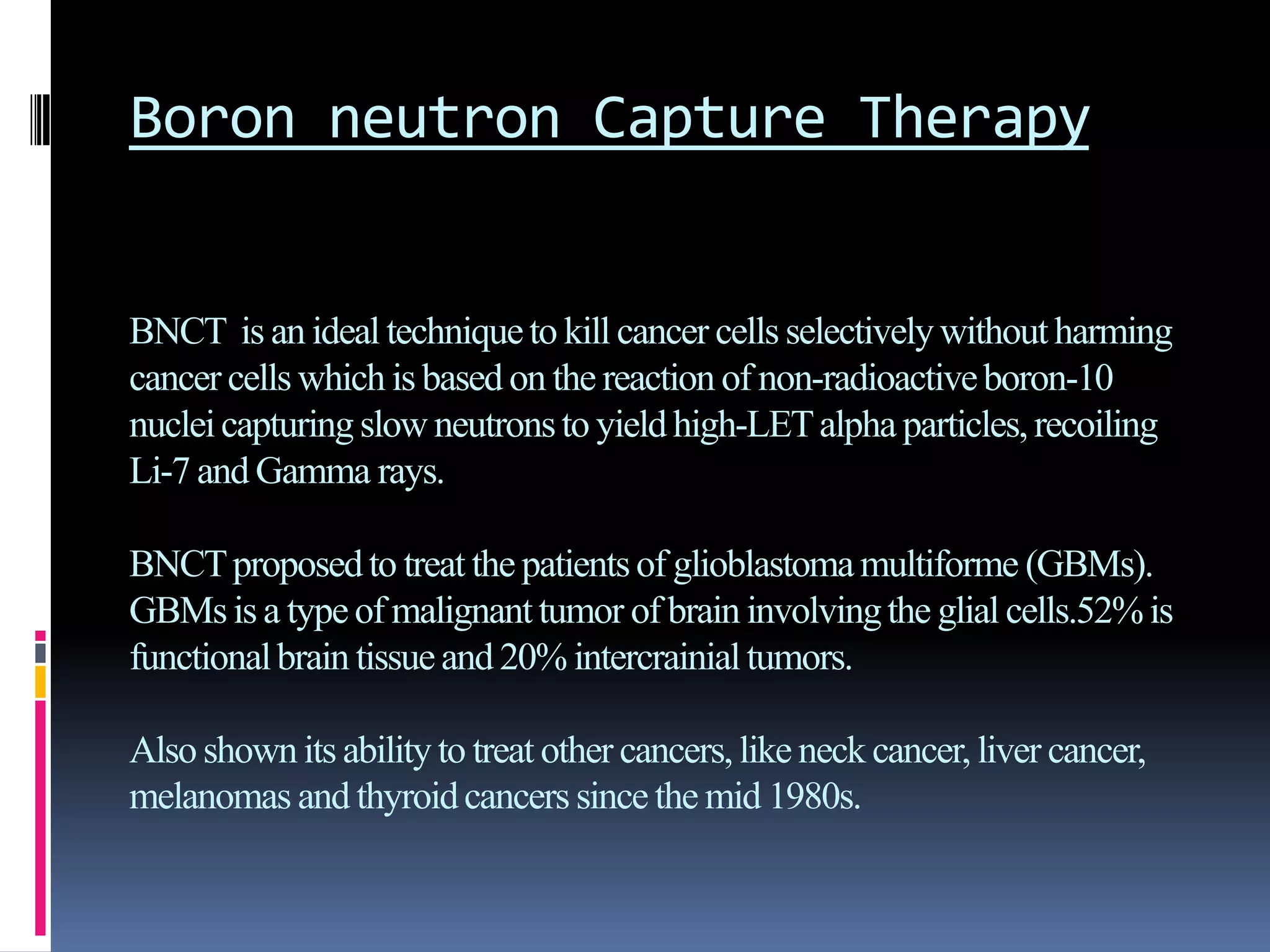 Boron neutron Capture Therapy

BNCT is an ideal technique to kill cancer cells selectively without harming cancer cells which is based on the reaction of non-radioactive boron-10 nuclei capturing slow neutrons to yield high-LET alpha particles, recoiling Li-7 and Gamma rays.

BNCT proposed to treat the patients of glioblastoma multiforme (GBMs). GBMs is a type of malignant tumor of brain involving the glial cells.52% is functional brain tissue and 20% intercrainial tumors.

Also shown its ability to treat other cancers, like neck cancer, liver cancer, melanomas and thyroid cancers since the mid 1980s.